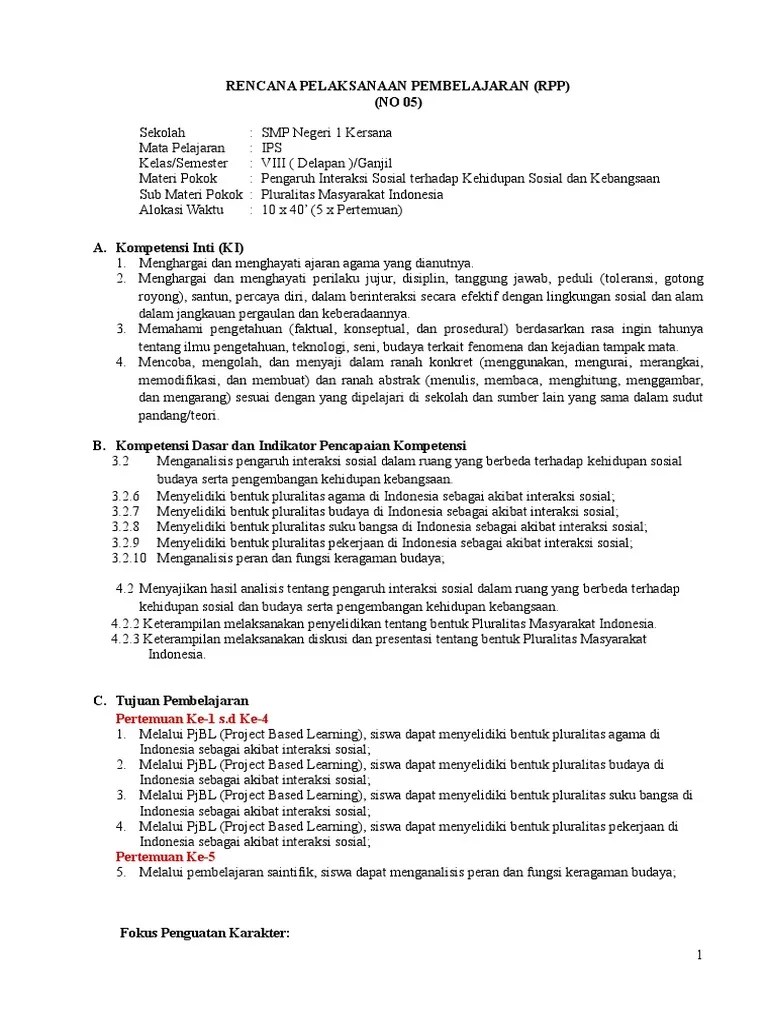 RENCANA PELAKSANAAN PEMBELAJARAN (RPP)
(NO 05)

Sekolah : SMP Negeri 1 Kersana
Mata Pelajaran : IPS
Kelas/Semester : VIII ( Delapan )/Ganjil
Materi Pokok : Pengaruh Interaksi Sosial terhadap Kehidupan Sosial dan Kebangsaan
Sub Materi Pokok : Pluralitas Masyarakat Indonesia
Alokasi Waktu : 10 x 40' (5 x Pertemuan)

A. Kompetensi Inti (KI)
1. Menghargai dan menghayati ajaran agama yang dianutnya.
2. Menghargai dan menghayati perilaku jujur, disiplin, tanggung jawab, peduli (toleransi, gotong royong), santun, percaya diri, dalam berinteraksi secara efektif dengan lingkungan sosial dan alam dalam jangkauan pergaulan dan keberadaannya.
3. Memahami pengetahuan (faktual, konseptual, dan prosedural) berdasarkan rasa ingin tahunya tentang ilmu pengetahuan, teknologi, seni, budaya terkait fenomena dan kejadian tampak mata.
4. Mencoba, mengolah, dan menyaji dalam ranah konkret (menggunakan, mengurai, merangkai, memodifikasi, dan membuat) dan ranah abstrak (menulis, membaca, menghitung, menggambar, dan mengarang) sesuai dengan yang dipelajari di sekolah dan sumber lain yang sama dalam sudut pandang/teori.

B. Kompetensi Dasar dan Indikator Pencapaian Kompetensi
3.2 Menganalisis pengaruh interaksi sosial dalam ruang yang berbeda terhadap kehidupan sosial budaya serta pengembangan kehidupan kebangsaan.
3.2.6 Menyelidiki bentuk pluralitas agama di Indonesia sebagai akibat interaksi sosial;
3.2.7 Menyelidiki bentuk pluralitas budaya di Indonesia sebagai akibat interaksi sosial;
3.2.8 Menyelidiki bentuk pluralitas suku bangsa di Indonesia sebagai akibat interaksi sosial;
3.2.9 Menyelidiki bentuk pluralitas pekerjaan di Indonesia sebagai akibat interaksi sosial;
3.2.10 Menganalisis peran dan fungsi keragaman budaya;

4.2 Menyajikan hasil analisis tentang pengaruh interaksi sosial dalam ruang yang berbeda terhadap kehidupan sosial dan budaya serta pengembangan kehidupan kebangsaan.
4.2.2 Keterampilan melaksanakan penyelidikan tentang bentuk Pluralitas Masyarakat Indonesia.
4.2.3 Keterampilan melaksanakan diskusi dan presentasi tentang bentuk Pluralitas Masyarakat Indonesia.

C. Tujuan Pembelajaran
Pertemuan Ke-1 s.d Ke-4
1. Melalui PjBL (Project Based Learning), siswa dapat menyelidiki bentuk pluralitas agama di Indonesia sebagai akibat interaksi sosial;
2. Melalui PjBL (Project Based Learning), siswa dapat menyelidiki bentuk pluralitas budaya di Indonesia sebagai akibat interaksi sosial;
3. Melalui PjBL (Project Based Learning), siswa dapat menyelidiki bentuk pluralitas suku bangsa di Indonesia sebagai akibat interaksi sosial;
4. Melalui PjBL (Project Based Learning), siswa dapat menyelidiki bentuk pluralitas pekerjaan di Indonesia sebagai akibat interaksi sosial;
Pertemuan Ke-5
5. Melalui pembelajaran saintifik, siswa dapat menganalisis peran dan fungsi keragaman budaya;

Fokus Penguatan Karakter:

1